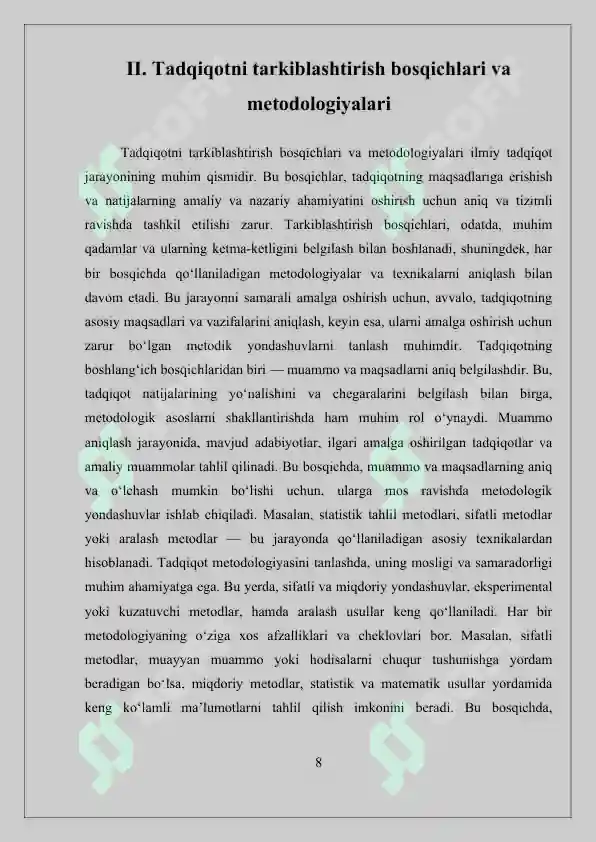 II. Tadqiqotni tarkiblashtirish bosqichlari va metodologiyalari

Tadqiqotni tarkiblashtirish bosqichlari va metodologiyalari ilmiy tadqiqot jarayonining muhim qismidir. Bu bosqichlar, tadqiqotning maqsadlariga erishish va natijalarning amaliy va nazariy ahamiyatini oshirish uchun aniq va tizimli ravishda tashkil etilishi zarur. Tarkiblashtirish bosqichlari, odatda, muhim qadamlar va ularning ketma-ketligini belgilash bilan boshlanadi, shuningdek, har bir bosqichda qo'llaniladigan metodologiyalar va texnikalarni aniqlash bilan davom etadi. Bu jarayonni samarali amalga oshirish uchun, avvalo, tadqiqotning asosiy maqsadlari va vazifalarini aniqlash, keyin esa, ularni amalga oshirish uchun zarur bo'lgan metodik yondashuvlarni tanlash muhimdir. Tadqiqotning boshlang'ich bosqichlaridan biri — muammo va maqsadlarni aniq belgilashdir. Bu, tadqiqot natijalarining yo'nalishini va chegaralarini belgilash bilan birga, metodologik asoslarni shakllantirishda ham muhim rol o'ynaydi. Muammo aniqlash jarayonida, mavjud adabiyotlar, ilgari amalga oshirilgan tadqiqotlar va amaliy muammolar tahlil qilinadi. Bu bosqichda, muammo va maqsadlarning aniq va o'lchash mumkin bo'lishi uchun, ularga mos ravishda metodologik yondashuvlar ishlab chiqiladi. Masalan, statistik tahlil metodlari, sifatli metodlar yoki aralash metodlar — bu jarayonda qo'llaniladigan asosiy texnikalardan hisoblanadi. Tadqiqot metodologiyasini tanlashda, uning mosligi va samaradorligi muhim ahamiyatga ega. Bu yerda, sifatli va miqdoriy yondashuvlar, eksperimental yoki kuzatuvchi metodlar, hamda aralash usullar keng qo'llaniladi. Har bir metodologiyaning o'ziga xos afzalliklari va cheklovlari bor. Masalan, sifatli metodlar, muayyan muammo yoki hodisalarni chuqur tushunishga yordam beradigan bo'lsa, miqdoriy metodlar, statistik va matematik usullar yordamida keng ko'lamli ma'lumotlarni tahlil qilish imkonini beradi. Bu bosqichda,

8